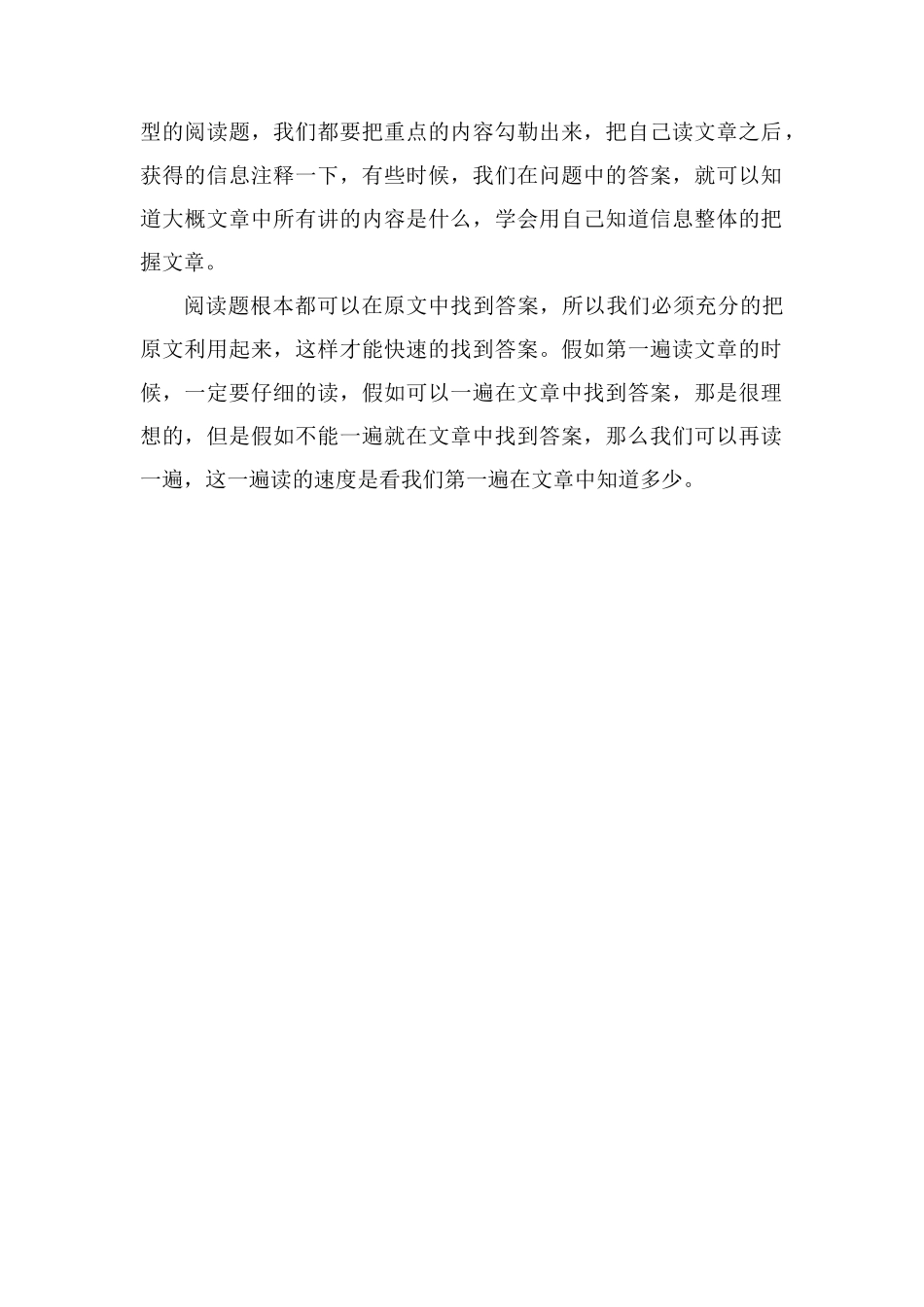 型的阅读题，我们都要把重点的内容勾勒出来，把自己读文章之后，获得的信息注释一下，有些时候，我们在问题中的答案，就可以知道大概文章中所有讲的内容是什么，学会用自己知道信息整体的把握文章。

阅读题根本都可以在原文中找到答案，所以我们必须充分的把原文利用起来，这样才能快速的找到答案。假如第一遍读文章的时候，一定要仔细的读，假如可以一遍在文章中找到答案，那是很理想的，但是假如不能一遍就在文章中找到答案，那么我们可以再读一遍，这一遍读的速度是看我们第一遍在文章中知道多少。